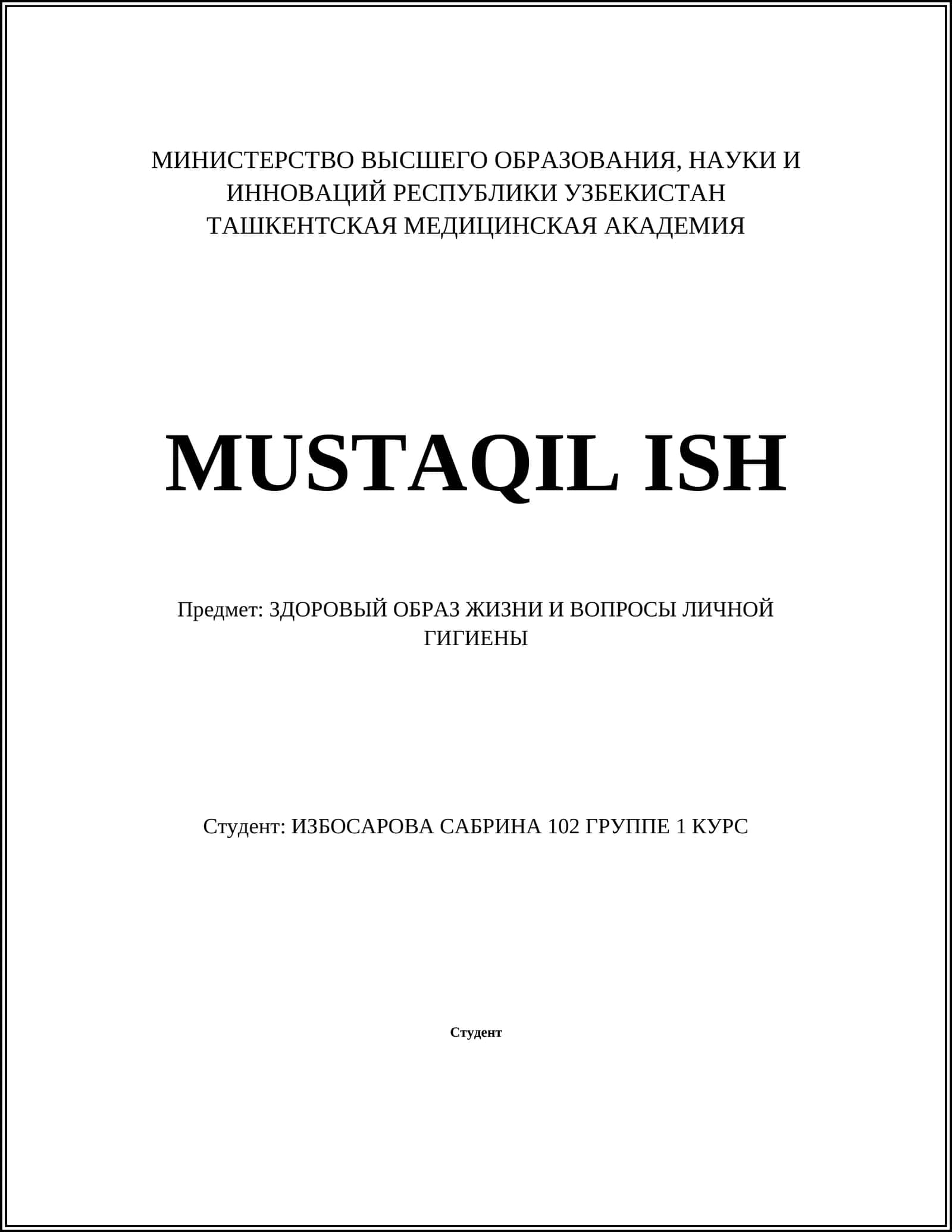 МИНИСТЕРСТВО ВЫСШЕГО ОБРАЗОВАНИЯ, НАУКИ И ИННОВАЦИЙ РЕСПУБЛИКИ УЗБЕКИСТАН
ТАШКЕНТСКАЯ МЕДИЦИНСКАЯ АКАДЕМИЯ

MUSTAQIL ISH

Предмет: ЗДОРОВЫЙ ОБРАЗ ЖИЗНИ И ВОПРОСЫ ЛИЧНОЙ ГИГИЕНЫ

Студент: ИЗБОСАРОВА САБРИНА 102 ГРУППЕ 1 КУРС

Студент